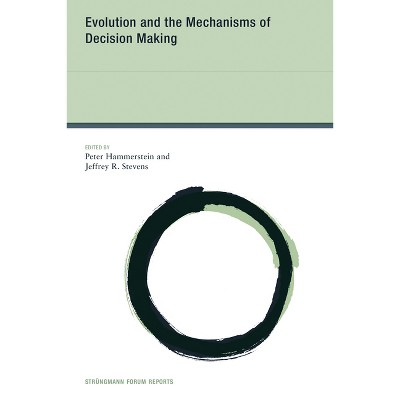 Evolution and the Mechanisms of Decision Making

EDITED BY
Peter Hammerstein and
Jeffrey R. Stevens

STRÜNGMANN FORUM REPORTS